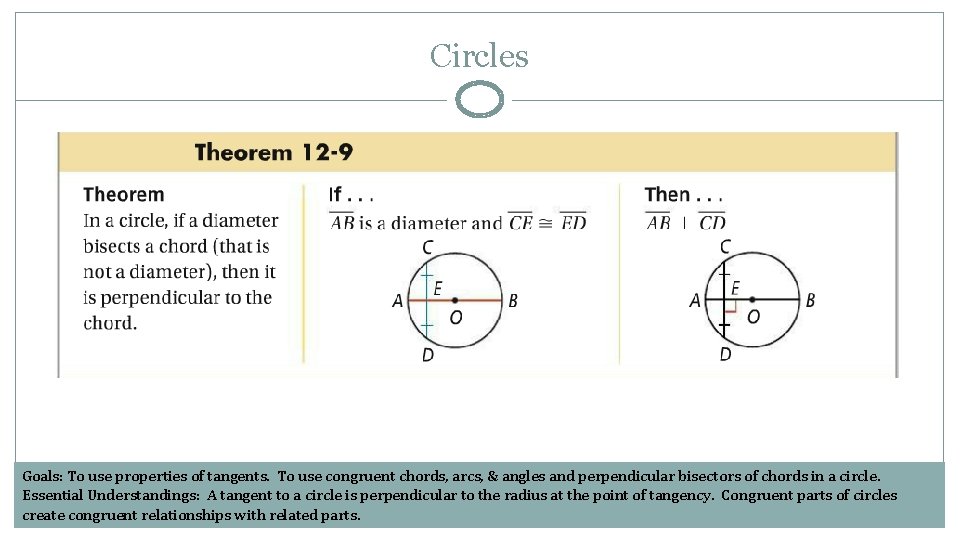 Circles

Theorem 12-9

Theorem
In a circle, if a diameter bisects a chord (that is not a diameter), then it is perpendicular to the chord.

If . . .
$\overline{AB}$ is a diameter and $\overline{CE} \cong \overline{ED}$

C
E
A
O
B
D

Then . . .
$\overline{AB} \perp \overline{CD}$

C
E
A
O
B
D

Goals: To use properties of tangents. To use congruent chords, arcs, & angles and perpendicular bisectors of chords in a circle.
Essential Understandings: A tangent to a circle is perpendicular to the radius at the point of tangency. Congruent parts of circles create congruent relationships with related parts.